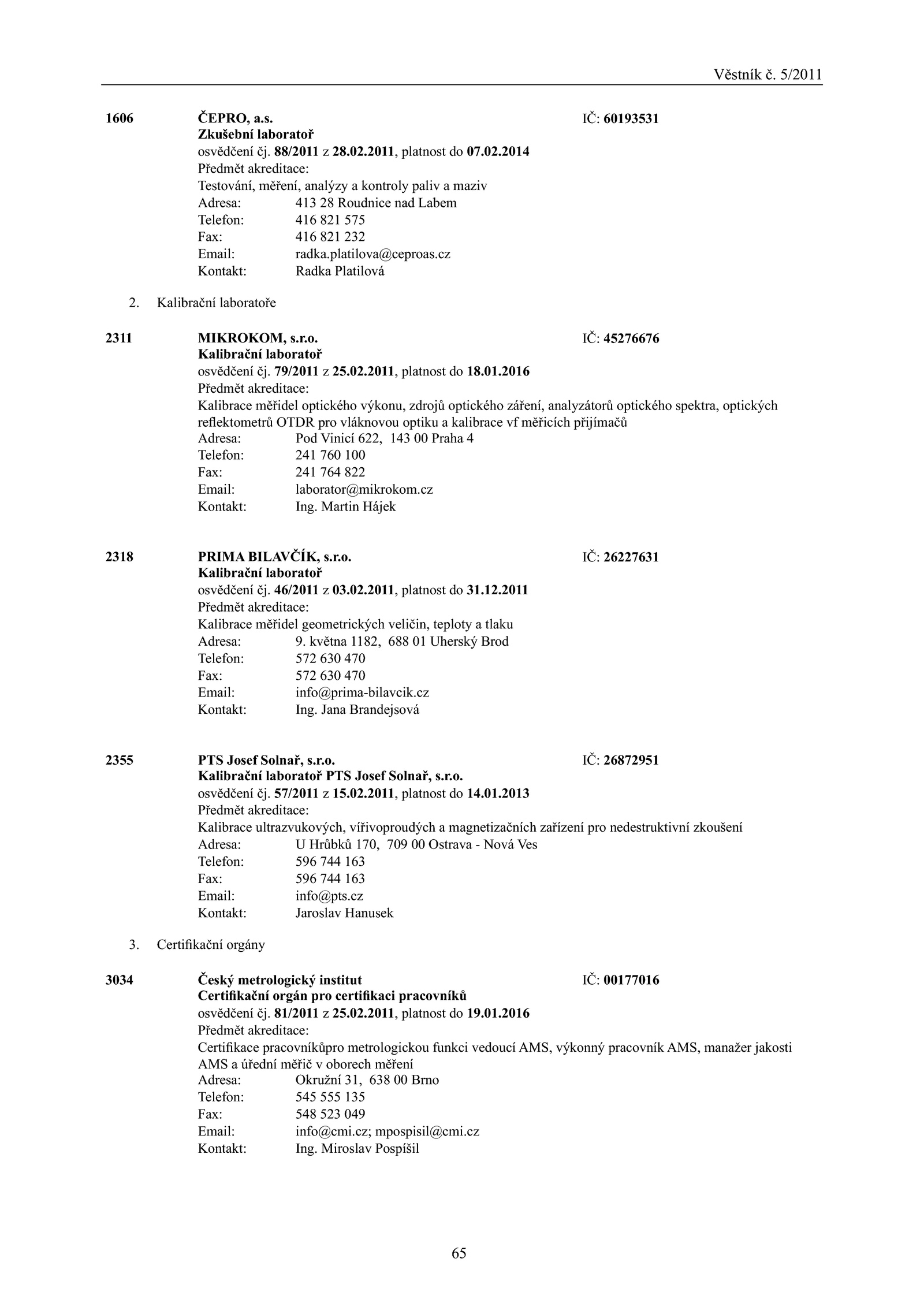 Věstník č. 5/2011

1606 ČEPRO, a.s. IČ: 60193531
Zkušební laboratoř
osvědčení čj. 88/2011 z 28.02.2011, platnost do 07.02.2014
Předmět akreditace:
Testování, měření, analýzy a kontroly paliv a maziv
Adresa: 413 28 Roudnice nad Labem
Telefon: 416 821 575
Fax: 416 821 232
Email: radka.platilova@ceproas.cz
Kontakt: Radka Platilová

2. Kalibrační laboratoře

2311 MIKROKOM, s.r.o. IČ: 45276676
Kalibrační laboratoř
osvědčení čj. 79/2011 z 25.02.2011, platnost do 18.01.2016
Předmět akreditace:
Kalibrace měřidel optického výkonu, zdrojů optického záření, analyzátorů optického spektra, optických reflektometrů OTDR pro vláknovou optiku a kalibrace vf měřicích přijímačů
Adresa: Pod Vinicí 622, 143 00 Praha 4
Telefon: 241 760 100
Fax: 241 764 822
Email: laborator@mikrokom.cz
Kontakt: Ing. Martin Hájek

2318 PRIMA BILAVČÍK, s.r.o. IČ: 26227631
Kalibrační laboratoř
osvědčení čj. 46/2011 z 03.02.2011, platnost do 31.12.2011
Předmět akreditace:
Kalibrace měřidel geometrických veličin, teploty a tlaku
Adresa: 9. května 1182, 688 01 Uherský Brod
Telefon: 572 630 470
Fax: 572 630 470
Email: info@prima-bilavcik.cz
Kontakt: Ing. Jana Brandejsová

2355 PTS Josef Solnař, s.r.o. IČ: 26872951
Kalibrační laboratoř PTS Josef Solnař, s.r.o.
osvědčení čj. 57/2011 z 15.02.2011, platnost do 14.01.2013
Předmět akreditace:
Kalibrace ultrazvukových, vířivoproudých a magnetizačních zařízení pro nedestruktivní zkoušení
Adresa: U Hrůbků 170, 709 00 Ostrava - Nová Ves
Telefon: 596 744 163
Fax: 596 744 163
Email: info@pts.cz
Kontakt: Jaroslav Hanusek

3. Certifikační orgány

3034 Český metrologický institut IČ: 00177016
Certifikační orgán pro certifikaci pracovníků
osvědčení čj. 81/2011 z 25.02.2011, platnost do 19.01.2016
Předmět akreditace:
Certifikace pracovníkůpro metrologickou funkci vedoucí AMS, výkonný pracovník AMS, manažer jakosti AMS a úřední měřič v oborech měření
Adresa: Okružní 31, 638 00 Brno
Telefon: 545 555 135
Fax: 548 523 049
Email: info@cmi.cz; mpospisil@cmi.cz
Kontakt: Ing. Miroslav Pospíšil

65